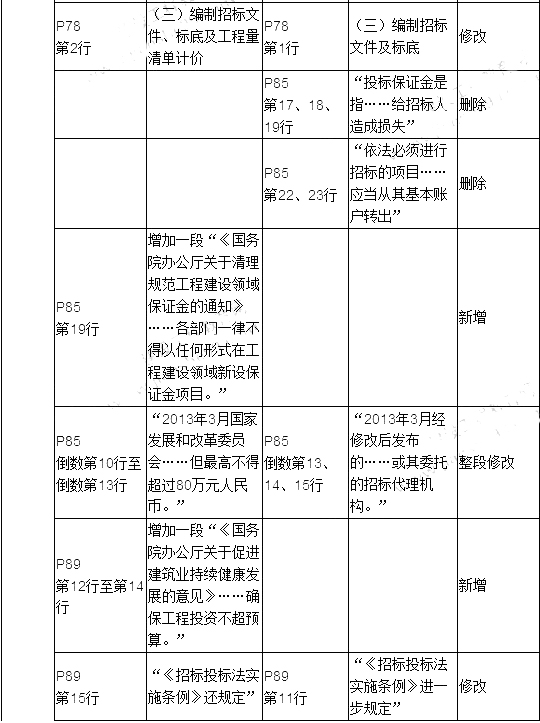 | | | | | |
|---|---|---|---|---|
| P78 第2行 | （三）编制招标文件、标底及工程量清单计价 | P78 第1行 | （三）编制招标文件及标底 | 修改 |
| | | P85 第17、18、19行 | “投标保证金是指……给招标人造成损失” | 删除 |
| | | P85 第22、23行 | “依法必须进行招标的项目……应当从其基本账户转出” | 删除 |
| P85 第19行 | 增加一段“《国务院办公厅关于清理规范工程建设领域保证金的通知》……各部门一律不得以任何形式在工程建设领域新设保证金项目。” | | | 新增 |
| P85 倒数第10行至倒数第13行 | “2013年3月国家发展和改革委员会……但最高不得超过80万元人民币。” | P85 倒数第13、14、15行 | “2013年3月经修改后发布的……或其委托的招标代理机构。” | 整段修改 |
| P89 第12行至第14行 | 增加一段“《国务院办公厅关于促进建筑业持续健康发展的意见》……确保工程投资不超预算。” | | | 新增 |
| P89 第15行 | “《招标投标法实施条例》还规定” | P89 第11行 | “《招标投标法实施条例》进一步规定” | 修改 |